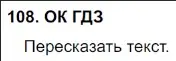 108. ОК ГДЗ

Пересказать текст.